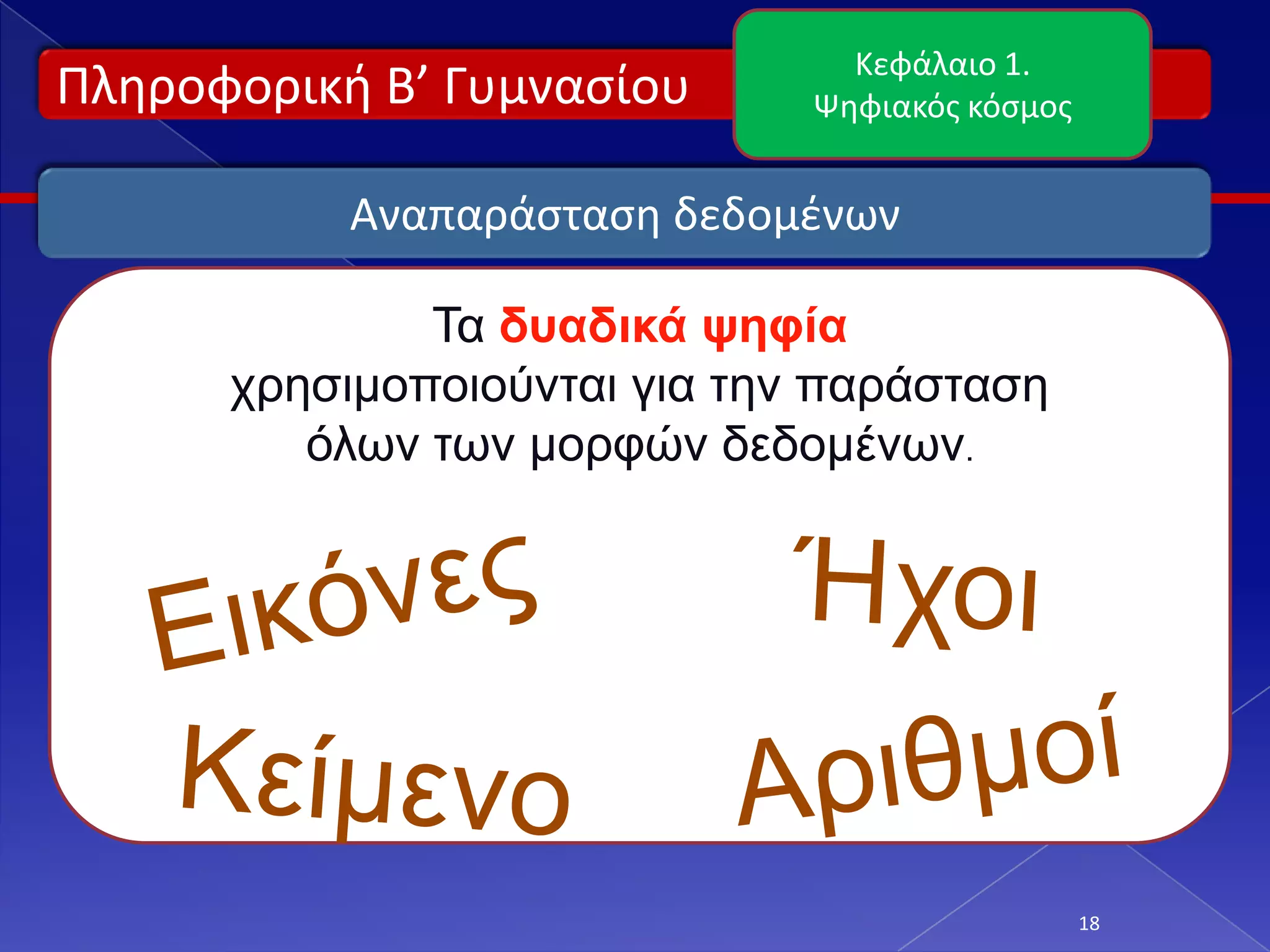 Πληροφορική Β’ Γυμνασίου

Κεφάλαιο 1.
Ψηφιακός κόσμος

Αναπαράσταση δεδομένων

Τα δυαδικά ψηφία χρησιμοποιούνται για την παράσταση όλων των μορφών δεδομένων.

Εικόνες

Ήχοι

Κείμενο

Αριθμοί

18